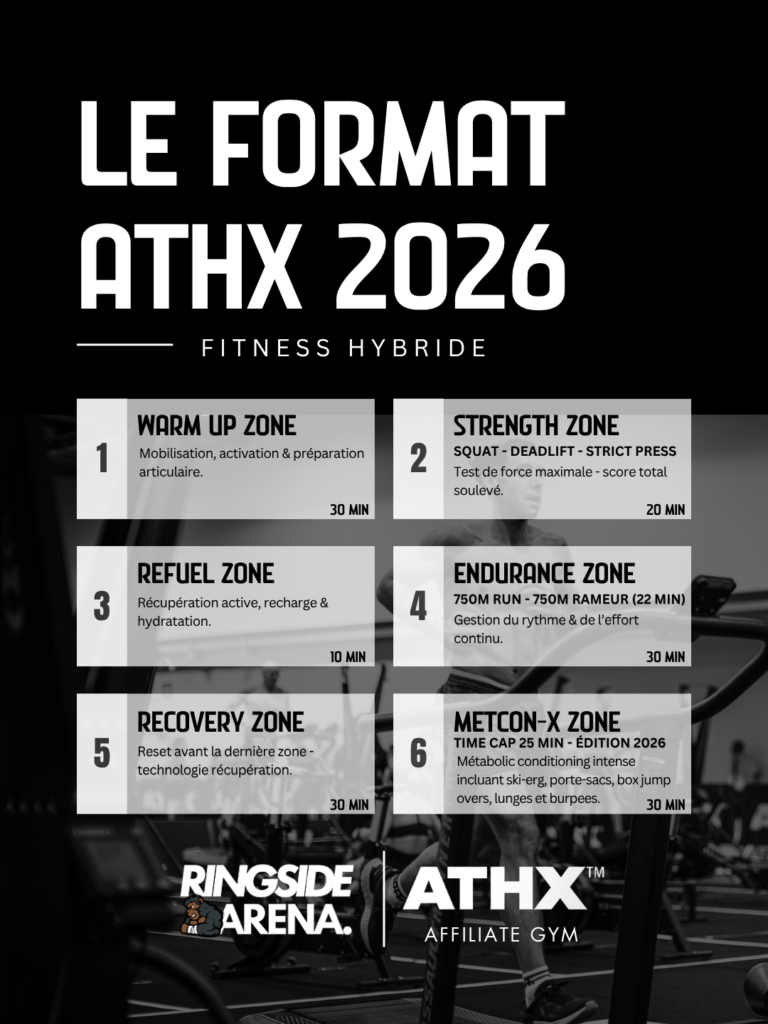 LE FORMAT ATHX 2026

FITNESS HYBRIDE

1
WARM UP ZONE
Mobilisation, activation & préparation articulaire.
30 MIN

2
STRENGTH ZONE
SQUAT - DEADLIFT - STRICT PRESS
Test de force maximale - score total soulevé.
20 MIN

3
REFUEL ZONE
Récupération active, recharge & hydratation.
10 MIN

4
ENDURANCE ZONE
750M RUN - 750M RAMEUR (22 MIN)
Gestion du rythme & de l'effort continu.
30 MIN

5
RECOVERY ZONE
Reset avant la dernière zone - technologie récupération.
30 MIN

6
METCON-X ZONE
TIME CAP 25 MIN - ÉDITION 2026
Métabolic conditioning intense incluant ski-erg, porte-sacs, box jump overs, lunges et burpees.
30 MIN

RINGSIDE ARENA.

ATHX™
AFFILIATE GYM